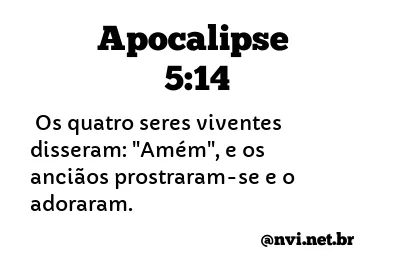 Apocalipse 5:14

Os quatro seres viventes disseram: "Amém", e os anciãos prostraram-se e o adoraram.

@nvi.net.br